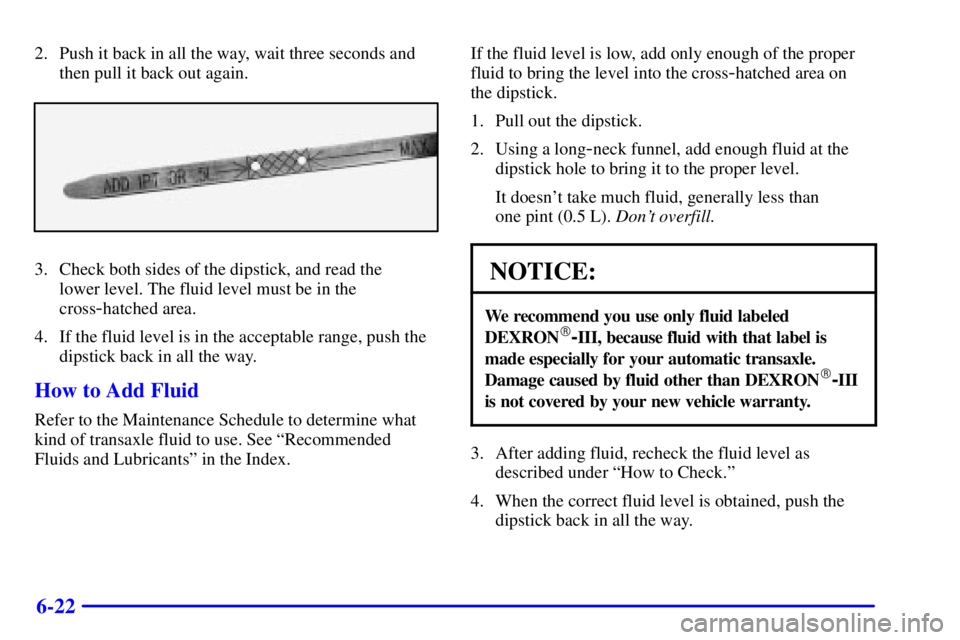 2. Push it back in all the way, wait three seconds and then pull it back out again.

ADD 1PT OR .5L MAX

3. Check both sides of the dipstick, and read the lower level. The fluid level must be in the cross-hatched area.

4. If the fluid level is in the acceptable range, push the dipstick back in all the way.

How to Add Fluid

Refer to the Maintenance Schedule to determine what kind of transaxle fluid to use. See "Recommended Fluids and Lubricants" in the Index.

If the fluid level is low, add only enough of the proper fluid to bring the level into the cross-hatched area on the dipstick.

1. Pull out the dipstick.

2. Using a long-neck funnel, add enough fluid at the dipstick hole to bring it to the proper level.

It doesn't take much fluid, generally less than one pint (0.5 L). Don't overfill.

NOTICE:

We recommend you use only fluid labeled DEXRON®-III, because fluid with that label is made especially for your automatic transaxle. Damage caused by fluid other than DEXRON®-III is not covered by your new vehicle warranty.

3. After adding fluid, recheck the fluid level as described under "How to Check."

4. When the correct fluid level is obtained, push the dipstick back in all the way.

6-22

carmanualsonline.info